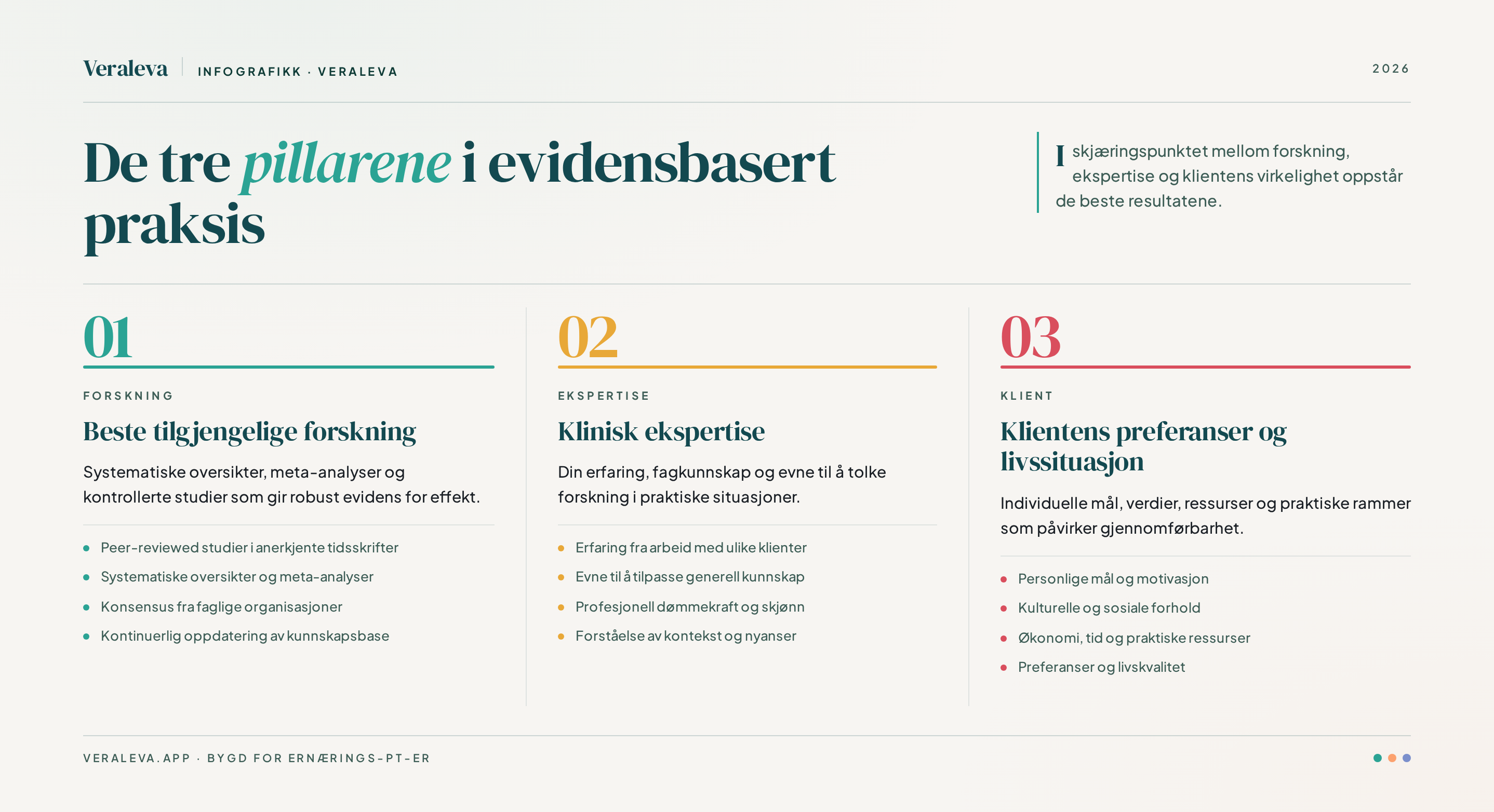 Veraleva INFOGRAFIKK · VERALEVA

2026

De tre pillarene i evidensbasert praksis

I skjæringspunktet mellom forskning, ekspertise og klientens virkelighet oppstår de beste resultatene.

01

FORSKNING

Beste tilgjengelige forskning

Systematiske oversikter, meta-analyser og kontrollerte studier som gir robust evidens for effekt.

• Peer-reviewed studier i anerkjente tidsskrifter
• Systematiske oversikter og meta-analyser
• Konsensus fra faglige organisasjoner
• Kontinuerlig oppdatering av kunnskapsbase

02

EKSPERTISE

Klinisk ekspertise

Din erfaring, fagkunnskap og evne til å tolke forskning i praktiske situasjoner.

• Erfaring fra arbeid med ulike klienter
• Evne til å tilpasse generell kunnskap
• Profesjonell dømmekraft og skjønn
• Forståelse av kontekst og nyanser

03

KLIENT

Klientens preferanser og livssituasjon

Individuelle mål, verdier, ressurser og praktiske rammer som påvirker gjennomførbarhet.

• Personlige mål og motivasjon
• Kulturelle og sosiale forhold
• Økonomi, tid og praktiske ressurser
• Preferanser og livskvalitet

VERALEVA.APP · BYGD FOR ERNÆRINGS-PT-ER